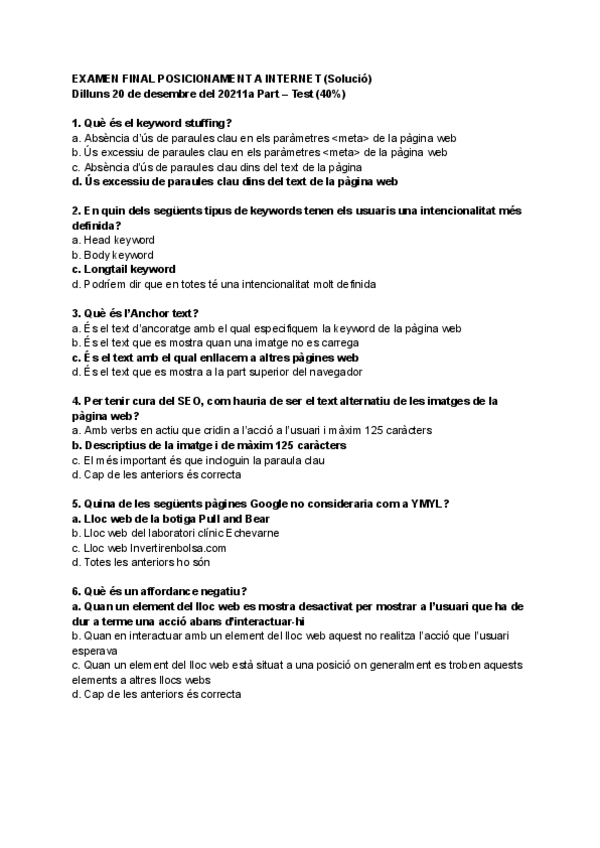 EXAMEN FINAL POSICIONAMENT A INTERNET (Solució)
Dilluns 20 de desembre del 20211a Part – Test (40%)

1. Què és el keyword stuffing?
a. Absència d'ús de paraules clau en els paràmetres <meta> de la pàgina web
b. Ús excessiu de paraules clau en els paràmetres <meta> de la pàgina web
c. Absència d'ús de paraules clau dins del text de la pàgina
d. Ús excessiu de paraules clau dins del text de la pàgina web

2. En quin dels següents tipus de keywords tenen els usuaris una intencionalitat més definida?
a. Head keyword
b. Body keyword
c. Longtail keyword
d. Podríem dir que en totes té una intencionalitat molt definida

3. Què és l'Anchor text?
a. És el text d'ancoratge amb el qual especifiquem la keyword de la pàgina web
b. És el text que es mostra quan una imatge no es carrega
c. És el text amb el qual enllacem a altres pàgines web
d. És el text que es mostra a la part superior del navegador

4. Per tenir cura del SEO, com hauria de ser el text alternatiu de les imatges de la pàgina web?
a. Amb verbs en actiu que cridin a l'acció a l'usuari i màxim 125 caràcters
b. Descriptius de la imatge i de màxim 125 caràcters
c. El més important és que incloguin la paraula clau
d. Cap de les anteriors és correcta

5. Quina de les següents pàgines Google no consideraria com a YMYL?
a. Lloc web de la botiga Pull and Bear
b. Lloc web del laboratori clínic Echevarne
c. Lloc web Invertirenbolsa.com
d. Totes les anteriors ho són

6. Què és un affordance negatiu?
a. Quan un element del lloc web es mostra desactivat per mostrar a l'usuari que ha de dur a terme una acció abans d'interactuar-hi
b. Quan en interactuar amb un element del lloc web aquest no realitza l'acció que l'usuari esperava
c. Quan un element del lloc web està situat a una posició on generalment es troben aquests elements a altres llocs webs
d. Cap de les anteriors és correcta